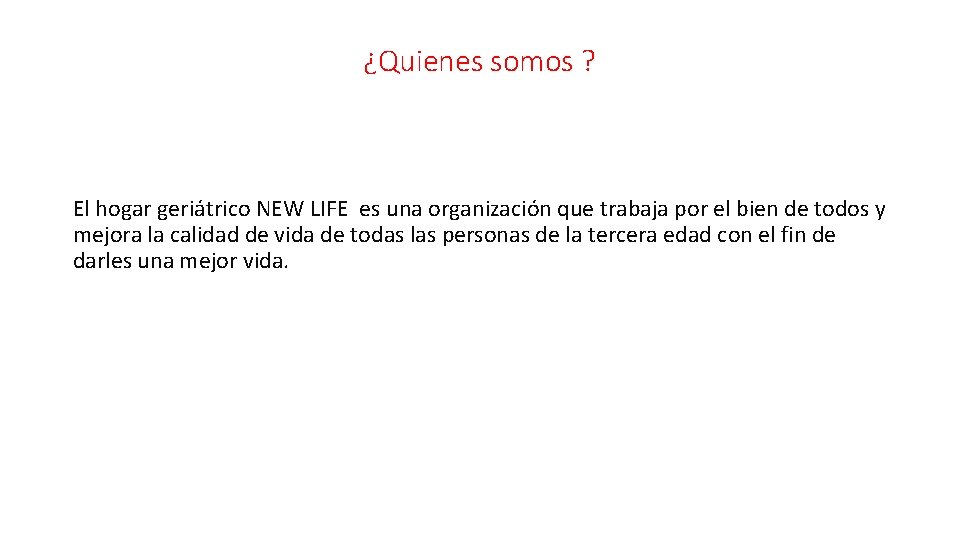 ¿Quienes somos ?

El hogar geriátrico NEW LIFE es una organización que trabaja por el bien de todos y mejora la calidad de vida de todas las personas de la tercera edad con el fin de darles una mejor vida.